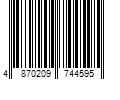 4 870209 744595